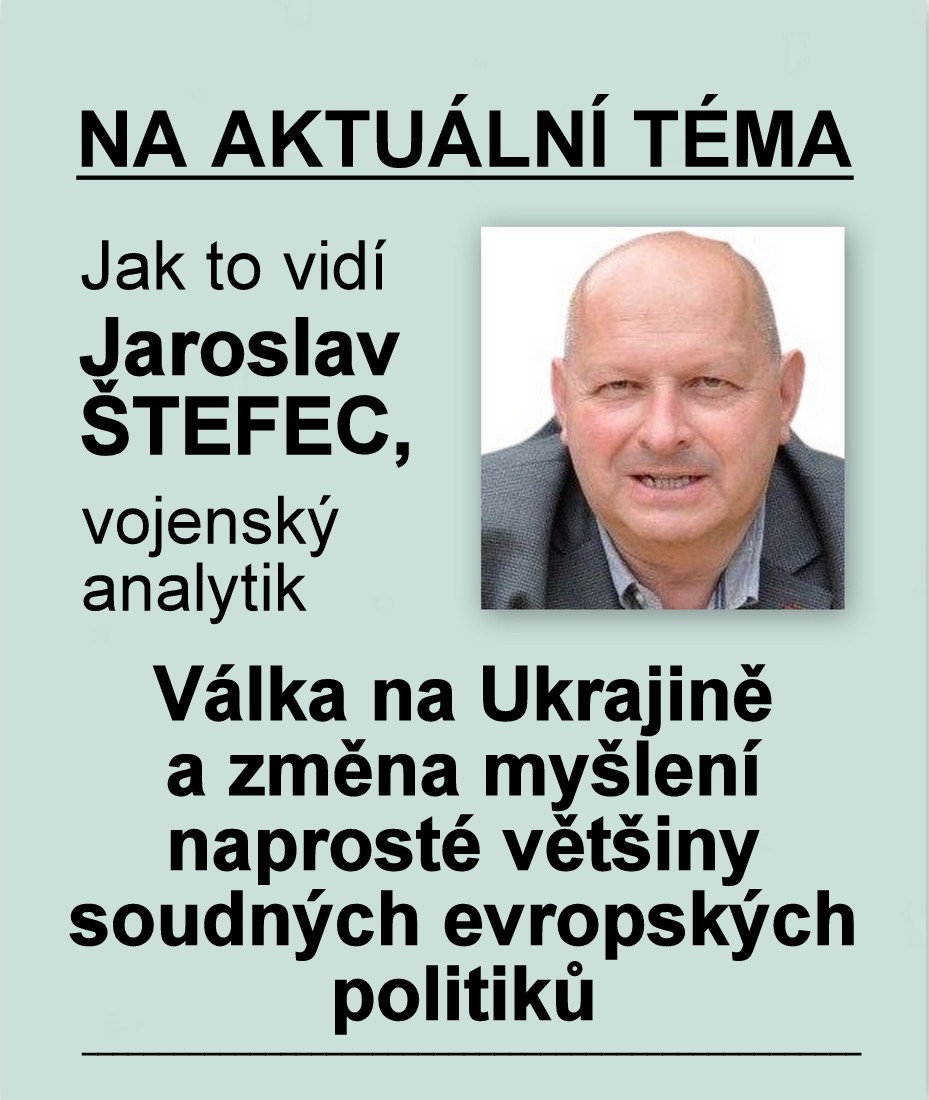 NA AKTUÁLNÍ TÉMA

Jak to vidí
Jaroslav
ŠTEFEC,
vojenský
analytik

Válka na Ukrajině a změna myšlení naprosté většiny soudných evropských politiků